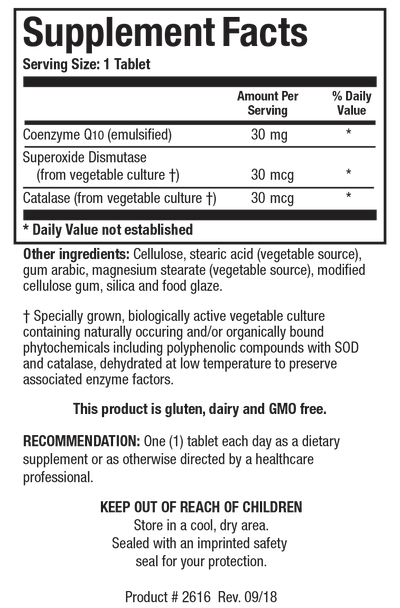 Supplement Facts
Serving Size: 1 Tablet

| | Amount Per Serving | % Daily Value |
|---|---|---|
| Coenzyme Q10 (emulsified) | 30 mg | * |
| Superoxide Dismutase (from vegetable culture †) | 30 mcg | * |
| Catalase (from vegetable culture †) | 30 mcg | * |

* Daily Value not established

Other ingredients: Cellulose, stearic acid (vegetable source), gum arabic, magnesium stearate (vegetable source), modified cellulose gum, silica and food glaze.

† Specially grown, biologically active vegetable culture containing naturally occuring and/or organically bound phytochemicals including polyphenolic compounds with SOD and catalase, dehydrated at low temperature to preserve associated enzyme factors.

This product is gluten, dairy and GMO free.

RECOMMENDATION: One (1) tablet each day as a dietary supplement or as otherwise directed by a healthcare professional.

KEEP OUT OF REACH OF CHILDREN
Store in a cool, dry area.
Sealed with an imprinted safety seal for your protection.

Product # 2616 Rev. 09/18